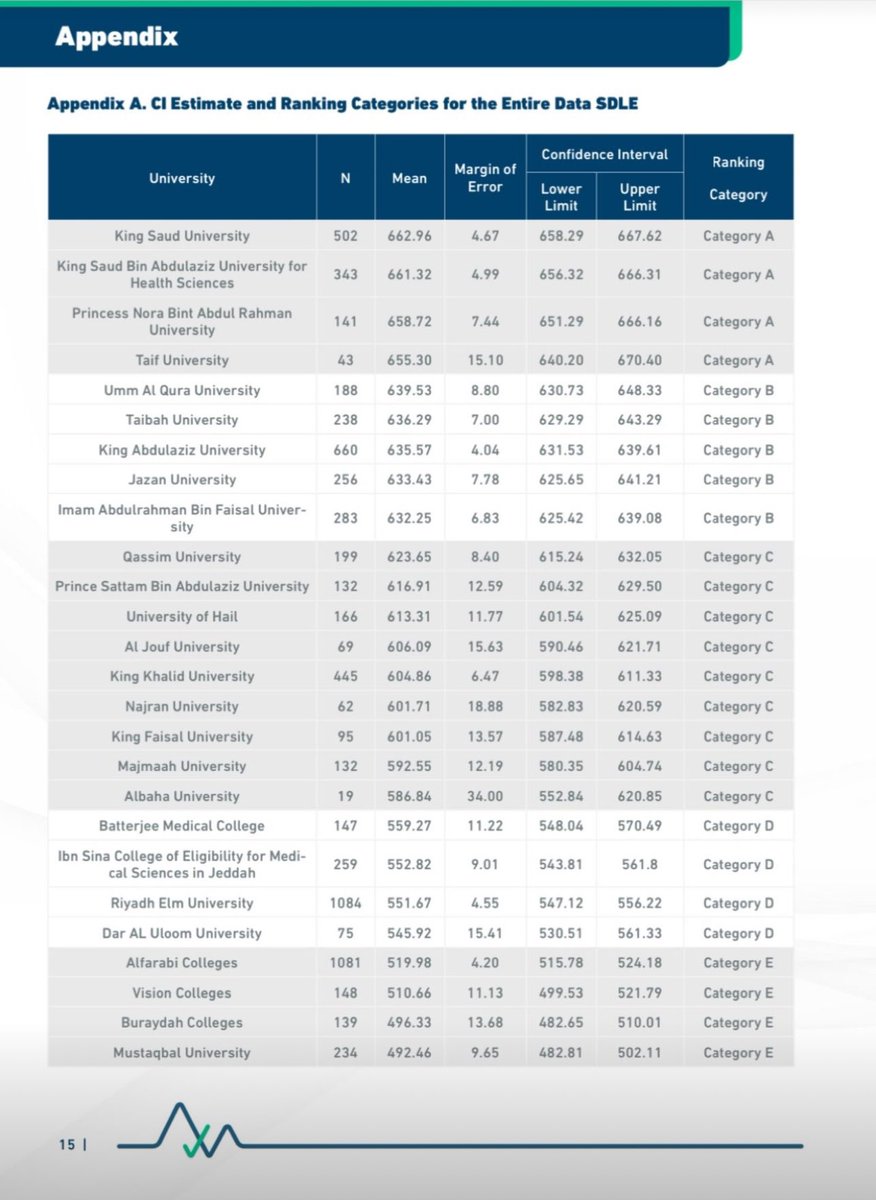 Appendix

Appendix A. CI Estimate and Ranking Categories for the Entire Data SDLE

| University | N | Mean | Margin of Error | Confidence Interval Lower Limit | Confidence Interval Upper Limit | Ranking Category |
|---|---|---|---|---|---|---|
| King Saud University | 502 | 662.96 | 4.67 | 658.29 | 667.62 | Category A |
| King Saud Bin Abdulaziz University for Health Sciences | 343 | 661.32 | 4.99 | 656.32 | 666.31 | Category A |
| Princess Nora Bint Abdul Rahman University | 141 | 658.72 | 7.44 | 651.29 | 666.16 | Category A |
| Taif University | 43 | 655.30 | 15.10 | 640.20 | 670.40 | Category A |
| Umm Al Qura University | 188 | 639.53 | 8.80 | 630.73 | 648.33 | Category B |
| Taibah University | 238 | 636.29 | 7.00 | 629.29 | 643.29 | Category B |
| King Abdulaziz University | 660 | 635.57 | 4.04 | 631.53 | 639.61 | Category B |
| Jazan University | 256 | 633.43 | 7.78 | 625.65 | 641.21 | Category B |
| Imam Abdulrahman Bin Faisal University | 283 | 632.25 | 6.83 | 625.42 | 639.08 | Category B |
| Qassim University | 199 | 623.65 | 8.40 | 615.24 | 632.05 | Category C |
| Prince Sattam Bin Abdulaziz University | 132 | 616.91 | 12.59 | 604.32 | 629.50 | Category C |
| University of Hail | 166 | 613.31 | 11.77 | 601.54 | 625.09 | Category C |
| Al Jouf University | 69 | 606.09 | 15.63 | 590.46 | 621.71 | Category C |
| King Khalid University | 445 | 604.86 | 6.47 | 598.38 | 611.33 | Category C |
| Najran University | 62 | 601.71 | 18.88 | 582.83 | 620.59 | Category C |
| King Faisal University | 95 | 601.05 | 13.57 | 587.48 | 614.63 | Category C |
| Majmaah University | 132 | 592.55 | 12.19 | 580.35 | 604.74 | Category C |
| Albaha University | 19 | 586.84 | 34.00 | 552.84 | 620.85 | Category C |
| Batterjee Medical College | 147 | 559.27 | 11.22 | 548.04 | 570.49 | Category D |
| Ibn Sina College of Eligibility for Medical Sciences in Jeddah | 259 | 552.82 | 9.01 | 543.81 | 561.8 | Category D |
| Riyadh Elm University | 1084 | 551.67 | 4.55 | 547.12 | 556.22 | Category D |
| Dar AL Uloom University | 75 | 545.92 | 15.41 | 530.51 | 561.33 | Category D |
| Alfarabi Colleges | 1081 | 519.98 | 4.20 | 515.78 | 524.18 | Category E |
| Vision Colleges | 148 | 510.66 | 11.13 | 499.53 | 521.79 | Category E |
| Buraydah Colleges | 139 | 496.33 | 13.68 | 482.65 | 510.01 | Category E |
| Mustaqbal University | 234 | 492.46 | 9.65 | 482.81 | 502.11 | Category E |

15 |